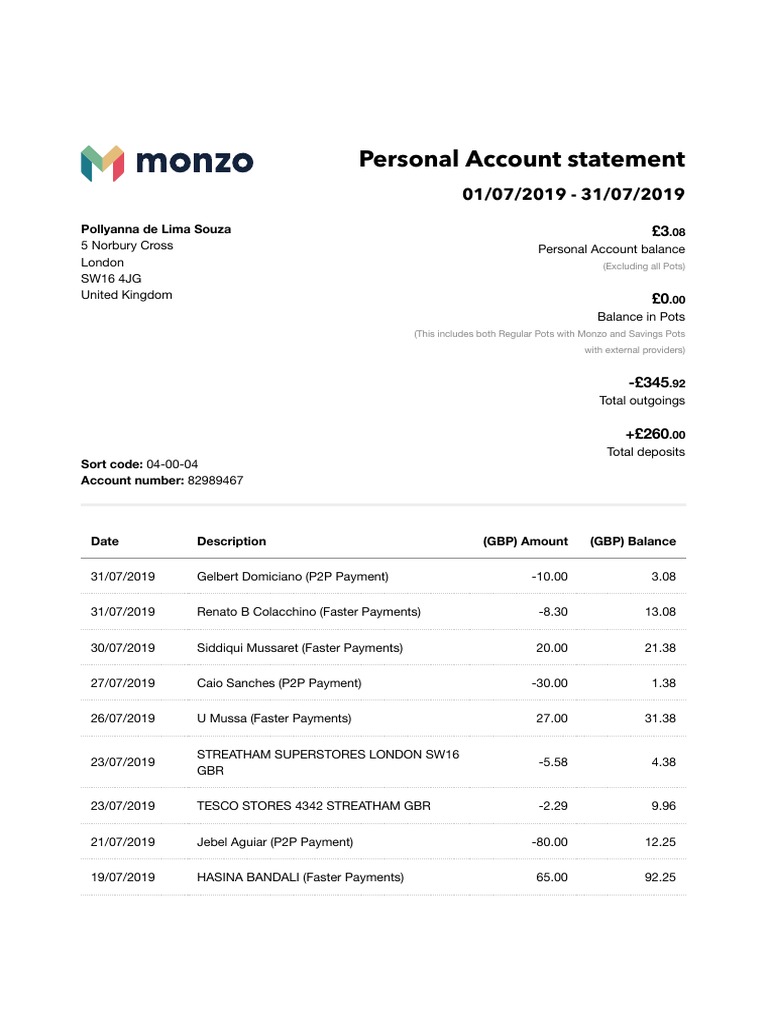 monzo

Personal Account statement

01/07/2019 - 31/07/2019

Pollyanna de Lima Souza
5 Norbury Cross
London
SW16 4JG
United Kingdom

£3.08
Personal Account balance
(Excluding all Pots)

£0.00
Balance in Pots
(This includes both Regular Pots with Monzo and Savings Pots with external providers)

-£345.92
Total outgoings

+£260.00
Total deposits

Sort code: 04-00-04
Account number: 82989467

| Date | Description | (GBP) Amount | (GBP) Balance |
|---|---|---|---|
| 31/07/2019 | Gelbert Domiciano (P2P Payment) | -10.00 | 3.08 |
| 31/07/2019 | Renato B Colacchino (Faster Payments) | -8.30 | 13.08 |
| 30/07/2019 | Siddiqui Mussaret (Faster Payments) | 20.00 | 21.38 |
| 27/07/2019 | Caio Sanches (P2P Payment) | -30.00 | 1.38 |
| 26/07/2019 | U Mussa (Faster Payments) | 27.00 | 31.38 |
| 23/07/2019 | STREATHAM SUPERSTORES LONDON SW16 GBR | -5.58 | 4.38 |
| 23/07/2019 | TESCO STORES 4342 STREATHAM GBR | -2.29 | 9.96 |
| 21/07/2019 | Jebel Aguiar (P2P Payment) | -80.00 | 12.25 |
| 19/07/2019 | HASINA BANDALI (Faster Payments) | 65.00 | 92.25 |